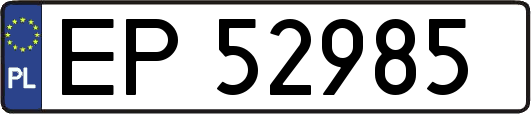 PL
EP 52985